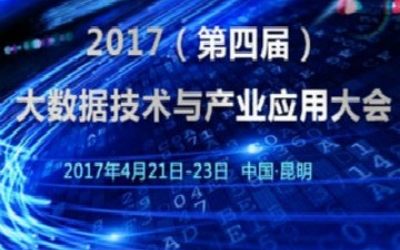 2017（第四届）
大数据技术与产业应用大会

2017年4月21日-23日 中国·昆明